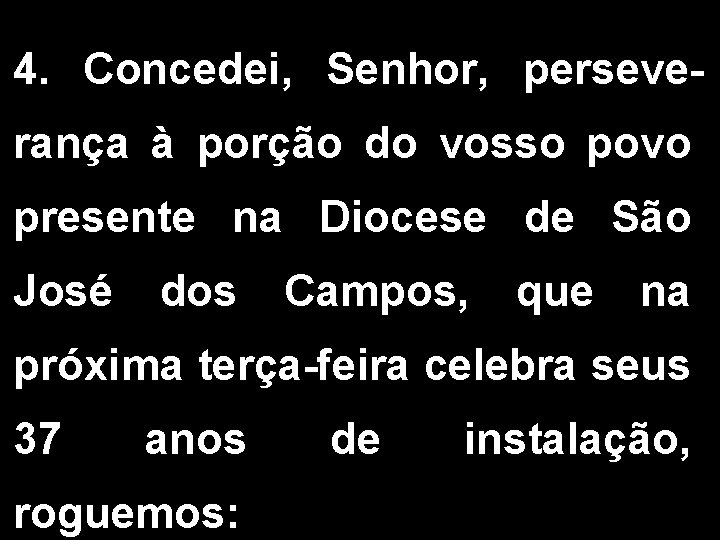 4. Concedei, Senhor, perseverança à porção do vosso povo presente na Diocese de São José dos Campos, que na próxima terça-feira celebra seus 37 anos de instalação, roguemos: